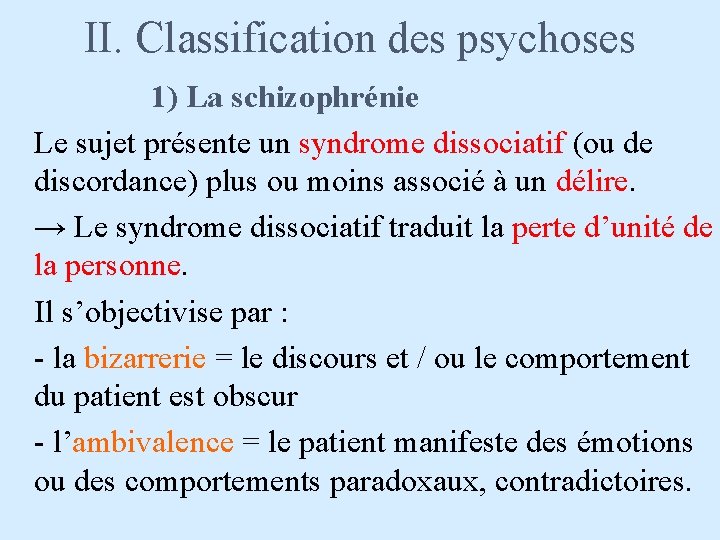 II. Classification des psychoses

1) La schizophrénie

Le sujet présente un syndrome dissociatif (ou de discordance) plus ou moins associé à un délire.

→ Le syndrome dissociatif traduit la perte d’unité de la personne.

Il s’objectivise par :

- la bizarrerie = le discours et / ou le comportement du patient est obscur

- l’ambivalence = le patient manifeste des émotions ou des comportements paradoxaux, contradictoires.